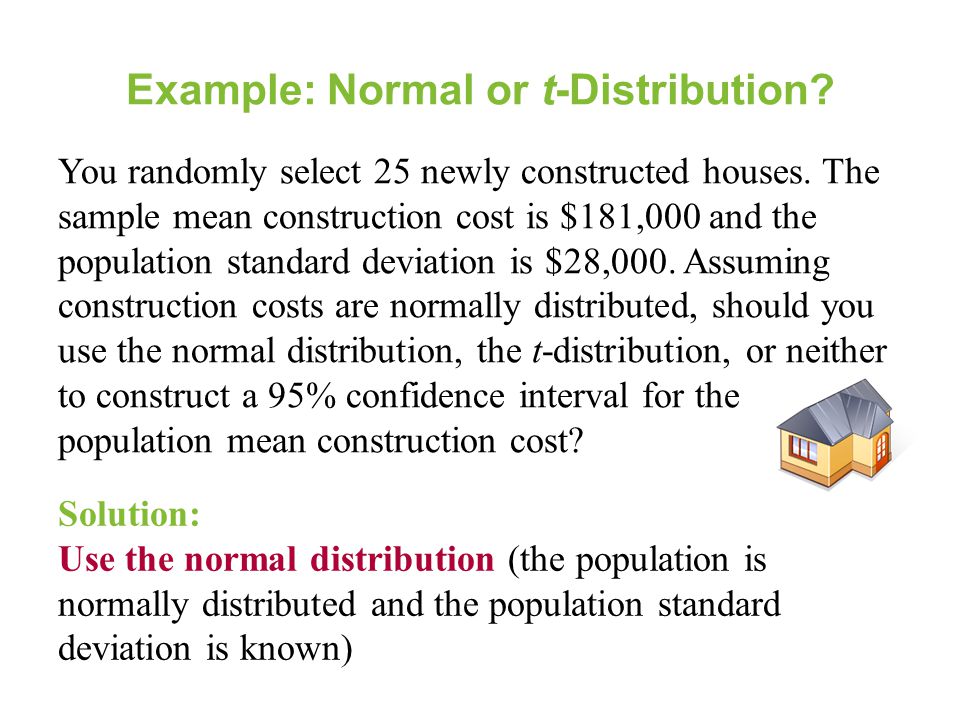 Example: Normal or t-Distribution?

You randomly select 25 newly constructed houses. The sample mean construction cost is \$181,000 and the population standard deviation is \$28,000. Assuming construction costs are normally distributed, should you use the normal distribution, the t-distribution, or neither to construct a 95% confidence interval for the population mean construction cost?

Solution:
Use the normal distribution (the population is normally distributed and the population standard deviation is known)